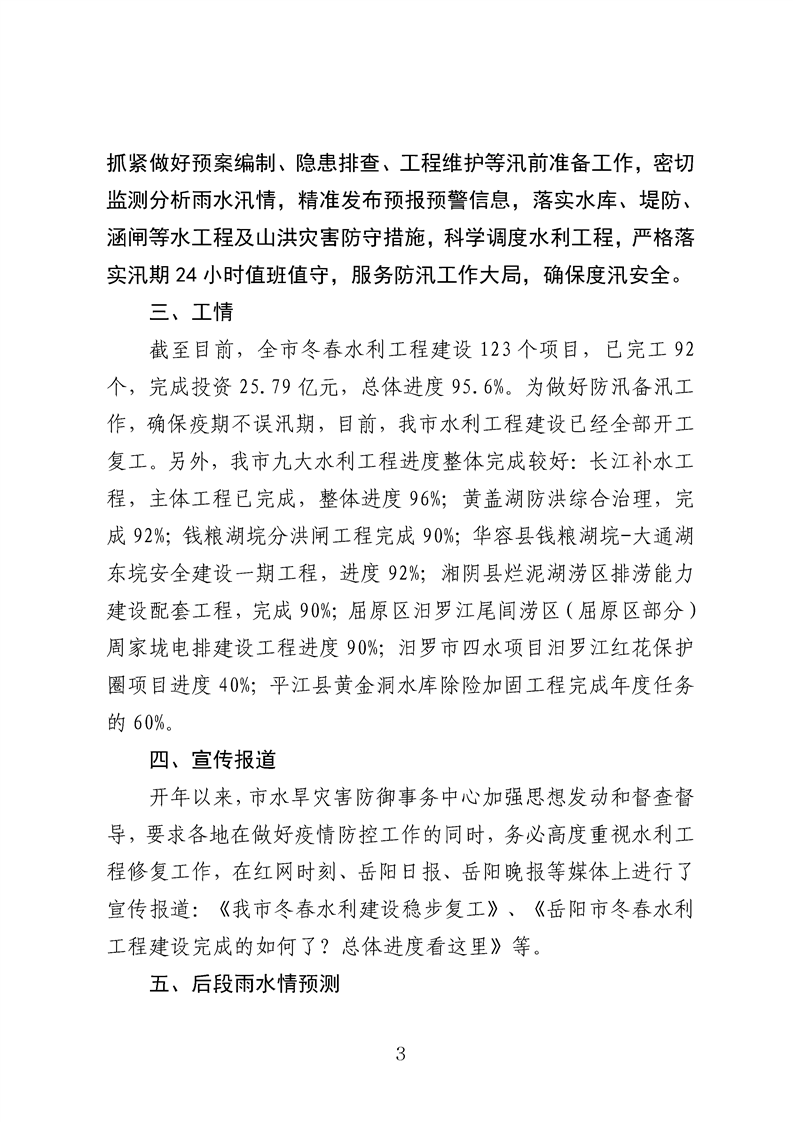 抓紧做好预案编制、隐患排查、工程维护等汛前准备工作，密切监测分析雨水汛情，精准发布预报预警信息，落实水库、堤防、涵闸等水工程及山洪灾害防守措施，科学调度水利工程，严格落实汛期 24 小时值班值守，服务防汛工作大局，确保度汛安全。

三、工情

截至目前，全市冬春水利工程建设 123 个项目，已完工 92 个，完成投资 25.79 亿元，总体进度 95.6%。为做好防汛备汛工作，确保疫期不误汛期，目前，我市水利工程建设已经全部开工复工。另外，我市九大水利工程进度整体完成较好：长江补水工程，主体工程已完成，整体进度 96%；黄盖湖防洪综合治理，完成 92%；钱粮湖垸分洪闸工程完成 90%；华容县钱粮湖垸-大通湖东垸安全建设一期工程，进度 92%；湘阴县烂泥湖涝区排涝能力建设配套工程，完成 90%；屈原区汨罗江尾闾涝区（屈原区部分）周家垅电排建设工程进度 90%；汨罗市四水项目汨罗江红花保护圈项目进度 40%；平江县黄金洞水库除险加固工程完成年度任务的 60%。

四、宣传报道

开年以来，市水旱灾害防御事务中心加强思想发动和督查督导，要求各地在做好疫情防控工作的同时，务必高度重视水利工程修复工作，在红网时刻、岳阳日报、岳阳晚报等媒体上进行了宣传报道：《我市冬春水利建设稳步复工》、《岳阳市冬春水利工程建设完成的如何了？总体进度看这里》等。

五、后段雨水情预测

3